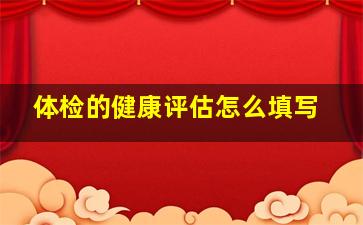 体检的健康评估怎么填写